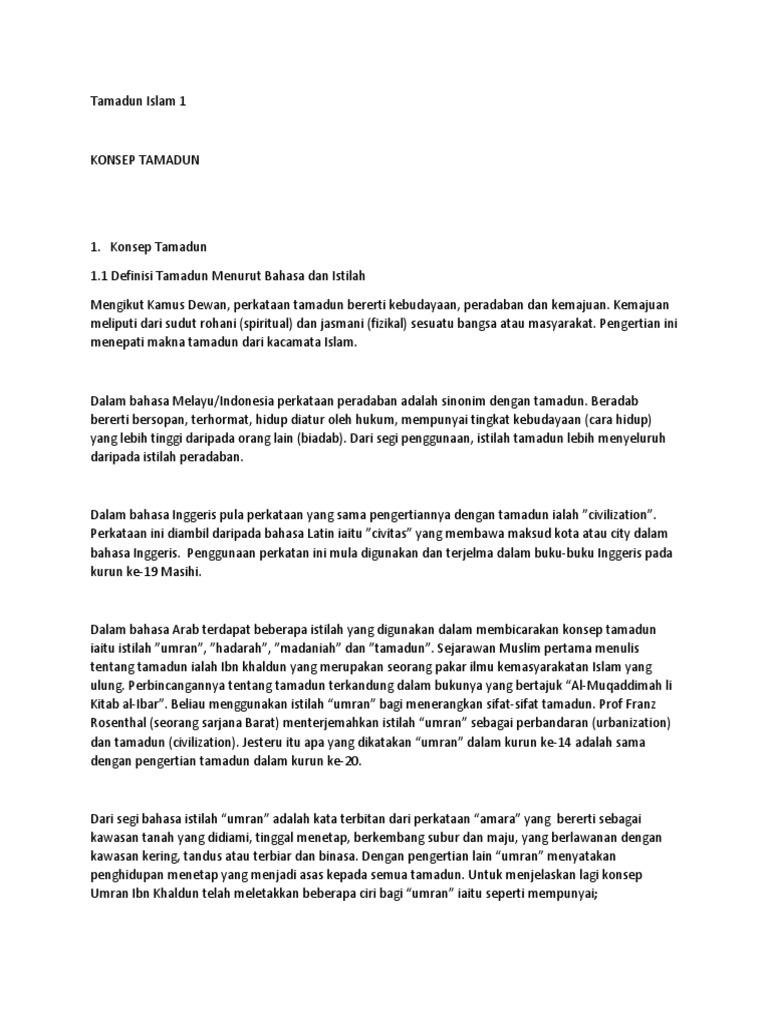 Tamadun Islam 1

KONSEP TAMADUN

1. Konsep Tamadun

1.1 Definisi Tamadun Menurut Bahasa dan Istilah

Mengikut Kamus Dewan, perkataan tamadun bererti kebudayaan, peradaban dan kemajuan. Kemajuan meliputi dari sudut rohani (spiritual) dan jasmani (fizikal) sesuatu bangsa atau masyarakat. Pengertian ini menepati makna tamadun dari kacamata Islam.

Dalam bahasa Melayu/Indonesia perkataan peradaban adalah sinonim dengan tamadun. Beradab bererti bersopan, terhormat, hidup diatur oleh hukum, mempunyai tingkat kebudayaan (cara hidup) yang lebih tinggi daripada orang lain (biadab). Dari segi penggunaan, istilah tamadun lebih menyeluruh daripada istilah peradaban.

Dalam bahasa Inggeris pula perkataan yang sama pengertiannya dengan tamadun ialah "civilization". Perkataan ini diambil daripada bahasa Latin iaitu "civitas" yang membawa maksud kota atau city dalam bahasa Inggeris. Penggunaan perkatan ini mula digunakan dan terjelma dalam buku-buku Inggeris pada kurun ke-19 Masihi.

Dalam bahasa Arab terdapat beberapa istilah yang digunakan dalam membicarakan konsep tamadun iaitu istilah "umran", "hadarah", "madaniah" dan "tamadun". Sejarawan Muslim pertama menulis tentang tamadun ialah Ibn khaldun yang merupakan seorang pakar ilmu kemasyarakatan Islam yang ulung. Perbincangannya tentang tamadun terkandung dalam bukunya yang bertajuk "Al-Muqaddimah li Kitab al-Ibar". Beliau menggunakan istilah "umran" bagi menerangkan sifat-sifat tamadun. Prof Franz Rosenthal (seorang sarjana Barat) menterjemahkan istilah "umran" sebagai perbandaran (urbanization) dan tamadun (civilization). Jesteru itu apa yang dikatakan "umran" dalam kurun ke-14 adalah sama dengan pengertian tamadun dalam kurun ke-20.

Dari segi bahasa istilah "umran" adalah kata terbitan dari perkataan "amara" yang bererti sebagai kawasan tanah yang didiami, tinggal menetap, berkembang subur dan maju, yang berlawanan dengan kawasan kering, tandus atau terbiar dan binasa. Dengan pengertian lain "umran" menyatakan penghidupan menetap yang menjadi asas kepada semua tamadun. Untuk menjelaskan lagi konsep Umran Ibn Khaldun telah meletakkan beberapa ciri bagi "umran" iaitu seperti mempunyai;